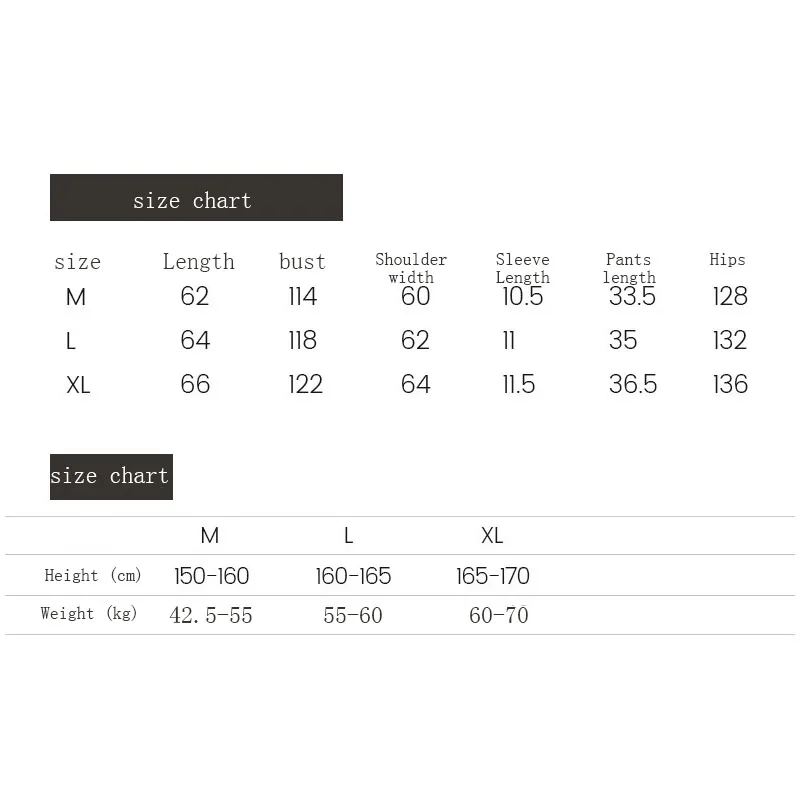 size chart

| size | Length | bust | Shoulder width | Sleeve Length | Pants length | Hips |
|---|---|---|---|---|---|---|
| M | 62 | 114 | 60 | 10.5 | 33.5 | 128 |
| L | 64 | 118 | 62 | 11 | 35 | 132 |
| XL | 66 | 122 | 64 | 11.5 | 36.5 | 136 |

size chart

| | M | L | XL |
|---|---|---|---|
| Height (cm) | 150-160 | 160-165 | 165-170 |
| Weight (kg) | 42.5-55 | 55-60 | 60-70 |